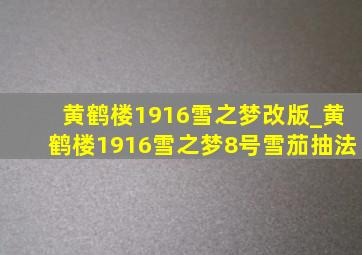 黄鹤楼1916雪之梦改版_黄鹤楼1916雪之梦8号雪茄抽法